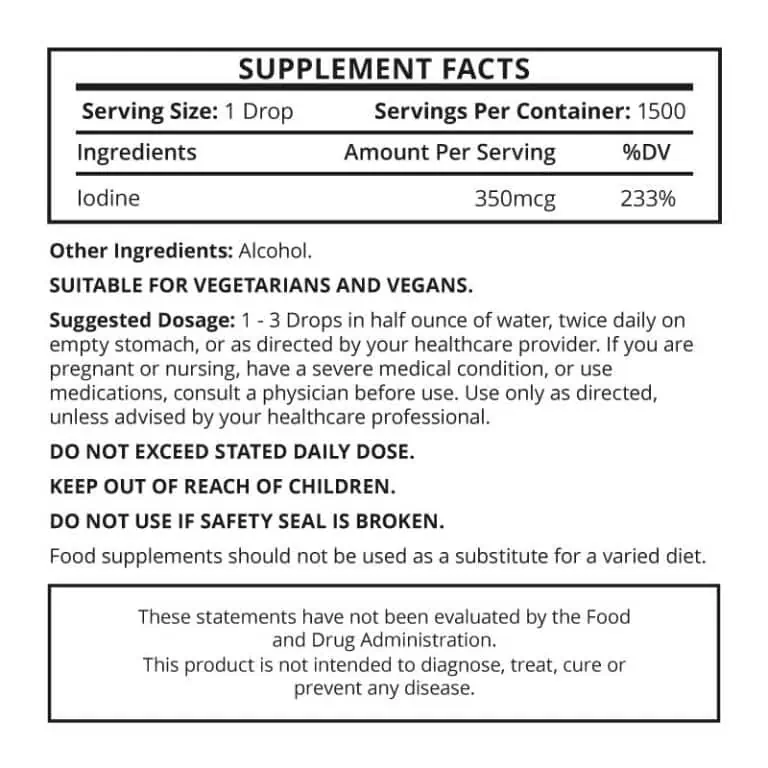 SUPPLEMENT FACTS

Serving Size: 1 Drop    Servings Per Container: 1500

| Ingredients | Amount Per Serving | %DV |
|---|---|---|
| Iodine | 350mcg | 233% |

Other Ingredients: Alcohol.

SUITABLE FOR VEGETARIANS AND VEGANS.

Suggested Dosage: 1 - 3 Drops in half ounce of water, twice daily on empty stomach, or as directed by your healthcare provider. If you are pregnant or nursing, have a severe medical condition, or use medications, consult a physician before use. Use only as directed, unless advised by your healthcare professional.

DO NOT EXCEED STATED DAILY DOSE.

KEEP OUT OF REACH OF CHILDREN.

DO NOT USE IF SAFETY SEAL IS BROKEN.

Food supplements should not be used as a substitute for a varied diet.

These statements have not been evaluated by the Food and Drug Administration.
This product is not intended to diagnose, treat, cure or prevent any disease.